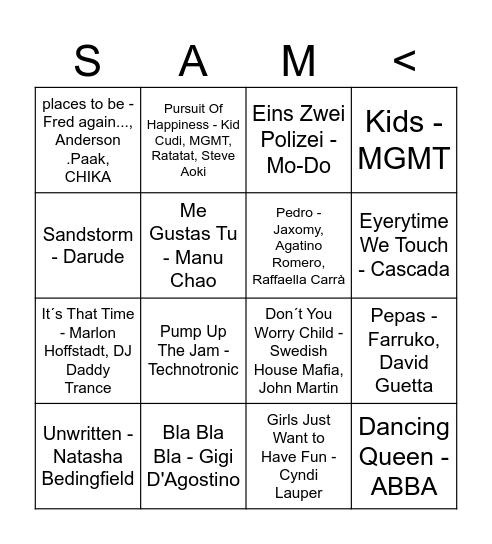 | S | A | M | < |
|---|---|---|---|
| places to be - Fred again..., Anderson .Paak, CHIKA | Pursuit Of Happiness - Kid Cudi, MGMT, Ratatat, Steve Aoki | Eins Zwei Polizei - Mo-Do | Kids - MGMT |
| Sandstorm - Darude | Me Gustas Tu - Manu Chao | Pedro - Jaxomy, Agatino Romero, Raffaella Carrà | Eyerytime We Touch - Cascada |
| It´s That Time - Marlon Hoffstadt, DJ Daddy Trance | Pump Up The Jam - Technotronic | Don´t You Worry Child - Swedish House Mafia, John Martin | Pepas - Farruko, David Guetta |
| Unwritten - Natasha Bedingfield | Bla Bla Bla - Gigi D'Agostino | Girls Just Want to Have Fun - Cyndi Lauper | Dancing Queen - ABBA |